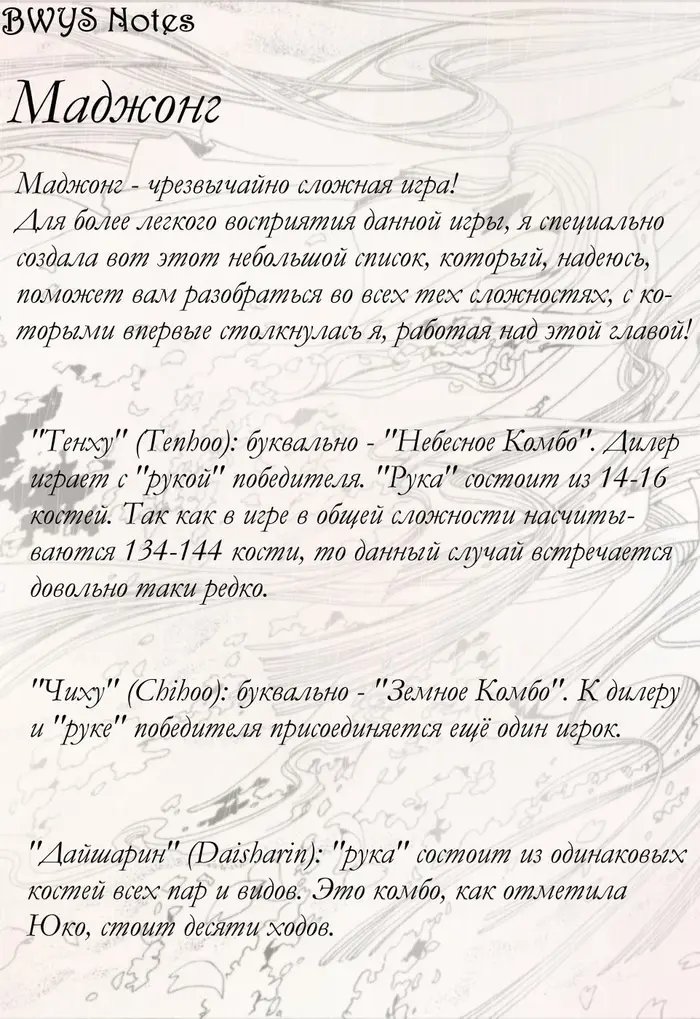 BWYS Notes

Маджонг

Маджонг - чрезвычайно сложная игра!
Для более легкого восприятия данной игры, я специально создала вот этот небольшой список, который, надеюсь, поможет вам разобраться во всех тех сложностях, с которыми впервые столкнулась я, работая над этой главой!

"Тенху" (Tenhoo): буквально - "Небесное Комбо". Дилер играет с "рукой" победителя. "Рука" состоит из 14-16 костей. Так как в игре в общей сложности насчитываются 134-144 кости, то данный случай встречается довольно таки редко.

"Чиху" (Chihoo): буквально - "Земное Комбо". К дилеру и "руке" победителя присоединяется ещё один игрок.

"Дайшарин" (Daisharin): "рука" состоит из одинаковых костей всех пар и видов. Это комбо, как отметила Юко, стоит десяти ходов.